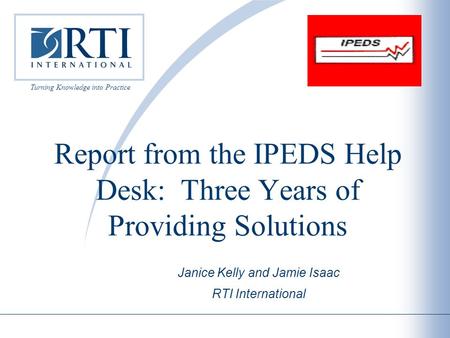 RTI
INTERNATIONAL
Turning Knowledge into Practice

IPEDS

Report from the IPEDS Help Desk: Three Years of Providing Solutions

Janice Kelly and Jamie Isaac
RTI International